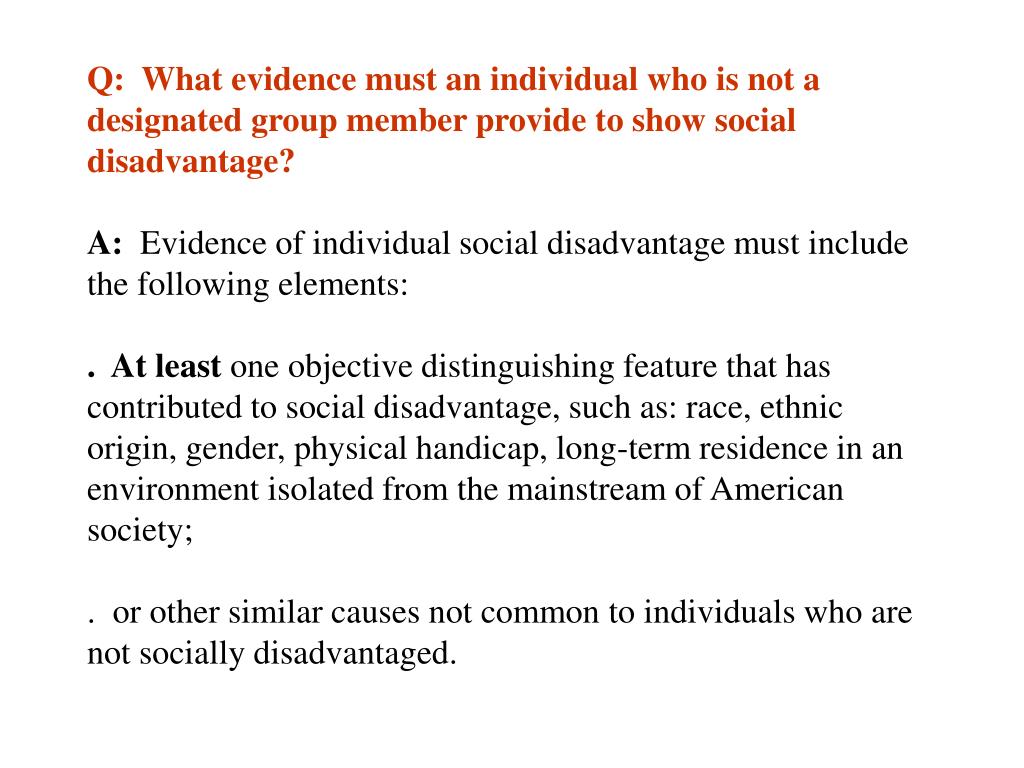 Q: What evidence must an individual who is not a designated group member provide to show social disadvantage?

A: Evidence of individual social disadvantage must include the following elements:

. At least one objective distinguishing feature that has contributed to social disadvantage, such as: race, ethnic origin, gender, physical handicap, long-term residence in an environment isolated from the mainstream of American society;

. or other similar causes not common to individuals who are not socially disadvantaged.